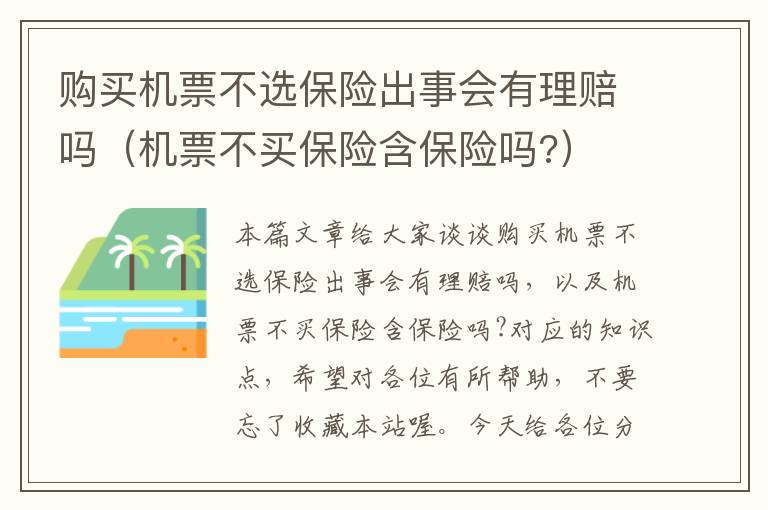 购买机票不选保险出事会有理赔吗（机票不买保险含保险吗?）

本篇文章给大家谈谈购买机票不选保险出事会有理赔吗，以及机票不买保险含保险吗?对应的知识点，希望对各位有所帮助，不要忘了收藏本站喔。今天给各位分